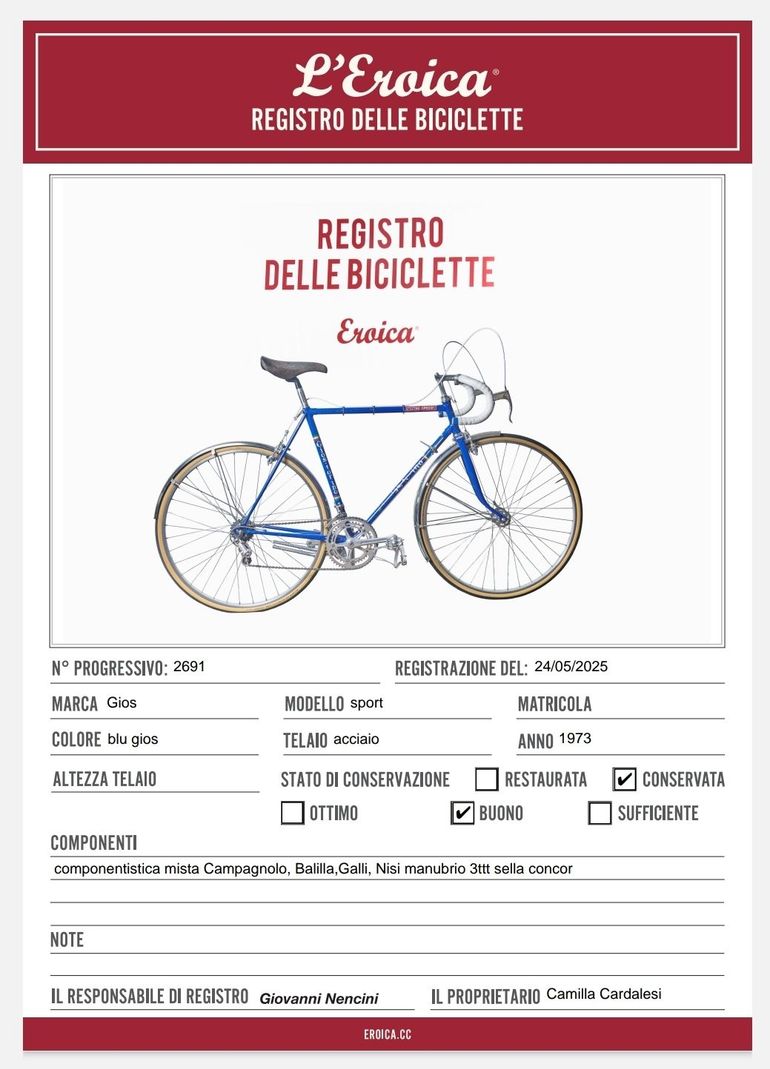 L'Eroica®
REGISTRO DELLE BICICLETTE

REGISTRO
DELLE BICICLETTE
Eroica®

N° PROGRESSIVO: 2691
REGISTRAZIONE DEL: 24/05/2025

MARCA Gios
MODELLO sport
MATRICOLA

COLORE blu gios
TELAIO acciaio
ANNO 1973

ALTEZZA TELAIO
STATO DI CONSERVAZIONE ☐ RESTAURATA ☑ CONSERVATA
☐ OTTIMO ☑ BUONO ☐ SUFFICIENTE

COMPONENTI
componentistica mista Campagnolo, Balilla,Galli, Nisi manubrio 3ttt sella concor

NOTE

IL RESPONSABILE DI REGISTRO Giovanni Nencini
IL PROPRIETARIO Camilla Cardalesi

EROICA.CC